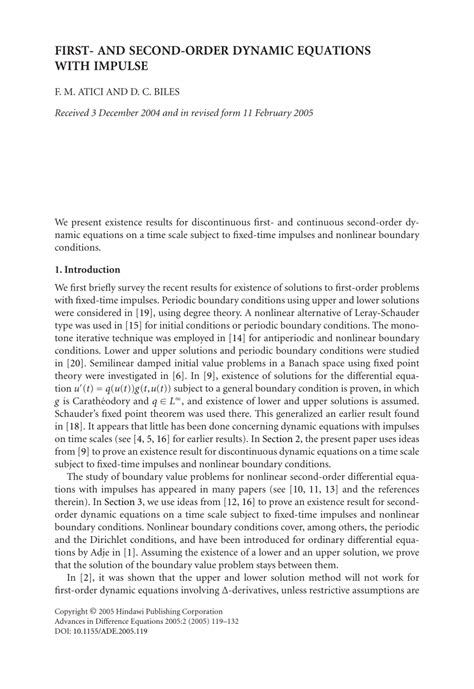 FIRST- AND SECOND-ORDER DYNAMIC EQUATIONS WITH IMPULSE

F. M. ATICI AND D. C. BILES

Received 3 December 2004 and in revised form 11 February 2005

We present existence results for discontinuous first- and continuous second-order dynamic equations on a time scale subject to fixed-time impulses and nonlinear boundary conditions.

1. Introduction

We first briefly survey the recent results for existence of solutions to first-order problems with fixed-time impulses. Periodic boundary conditions using upper and lower solutions were considered in [19], using degree theory. A nonlinear alternative of Leray-Schauder type was used in [15] for initial conditions or periodic boundary conditions. The monotone iterative technique was employed in [14] for antiperiodic and nonlinear boundary conditions. Lower and upper solutions and periodic boundary conditions were studied in [20]. Semilinear damped initial value problems in a Banach space using fixed point theory were investigated in [6]. In [9], existence of solutions for the differential equation $u'(t) = q(u(t))g(t,u(t))$ subject to a general boundary condition is proven, in which $g$ is Carathéodory and $q \in L^{\infty}$, and existence of lower and upper solutions is assumed. Schauder's fixed point theorem was used there. This generalized an earlier result found in [18]. It appears that little has been done concerning dynamic equations with impulses on time scales (see [4, 5, 16] for earlier results). In Section 2, the present paper uses ideas from [9] to prove an existence result for discontinuous dynamic equations on a time scale subject to fixed-time impulses and nonlinear boundary conditions.

The study of boundary value problems for nonlinear second-order differential equations with impulses has appeared in many papers (see [10, 11, 13] and the references therein). In Section 3, we use ideas from [12, 16] to prove an existence result for second-order dynamic equations on a time scale subject to fixed-time impulses and nonlinear boundary conditions. Nonlinear boundary conditions cover, among others, the periodic and the Dirichlet conditions, and have been introduced for ordinary differential equations by Adje in [1]. Assuming the existence of a lower and an upper solution, we prove that the solution of the boundary value problem stays between them.

In [2], it was shown that the upper and lower solution method will not work for first-order dynamic equations involving $\Delta$-derivatives, unless restrictive assumptions are

Copyright © 2005 Hindawi Publishing Corporation
Advances in Difference Equations 2005:2 (2005) 119–132
DOI: 10.1155/ADE.2005.119